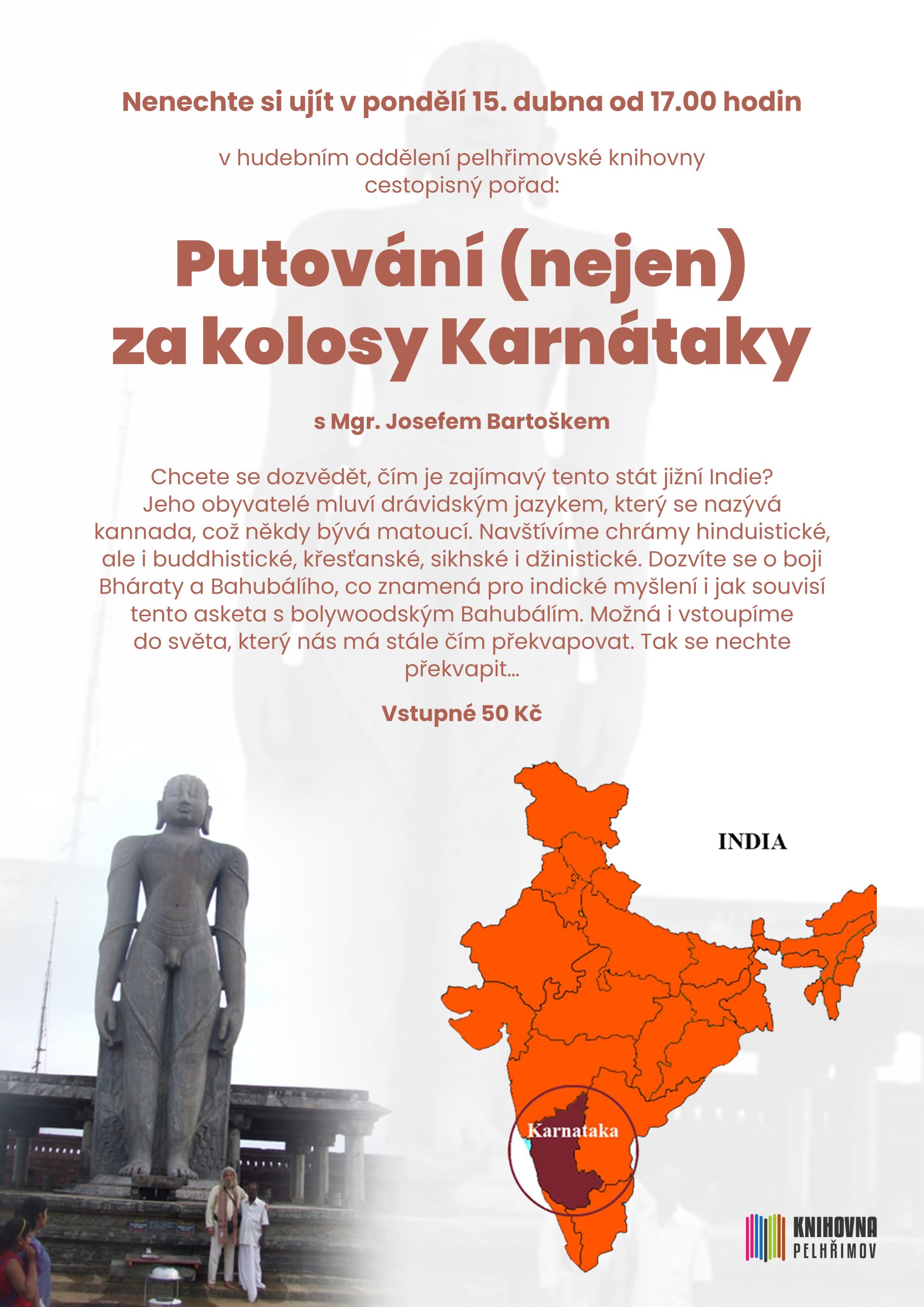 Nenechte si ujít v pondělí 15. dubna od 17.00 hodin

v hudebním oddělení pelhřimovské knihovny cestopisný pořad:

Putování (nejen) za kolosy Karnátaky

s Mgr. Josefem Bartoškem

Chcete se dozvědět, čím je zajímavý tento stát jižní Indie? Jeho obyvatelé mluví drávidským jazykem, který se nazývá kannada, což někdy bývá matoucí. Navštívíme chrámy hinduistické, ale i buddhistické, křesťanské, sikhské i džinistické. Dozvíte se o boji Bháraty a Bahubálího, co znamená pro indické myšlení i jak souvisí tento asketa s bolywoodským Bahubálím. Možná i vstoupíme do světa, který nás má stále čím překvapovat. Tak se nechte překvapit...

Vstupné 50 Kč

INDIA

Karnataka

KNIHOVNA PELHŘIMOV